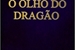 O OLHO DO DRAGÃO